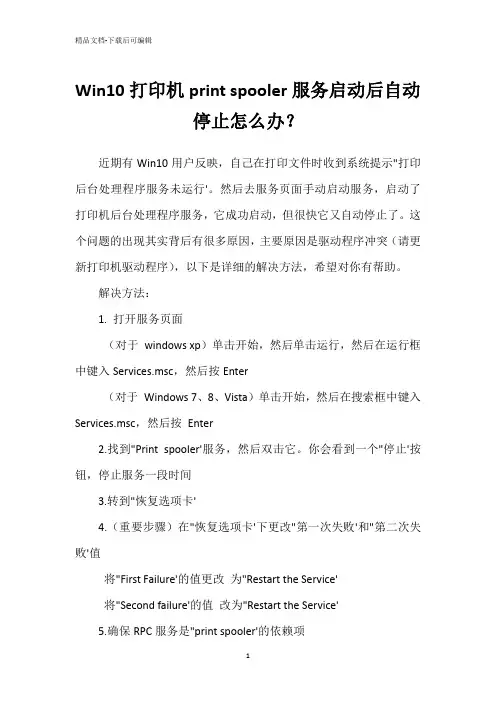 精品文档-下载后可编辑

Win10 打印机 print spooler 服务启动后自动停止怎么办？

近期有 Win10 用户反映，自己在打印文件时收到系统提示"打印后台处理程序服务未运行'。然后去服务页面手动启动服务，启动了打印机后台处理程序服务，它成功启动，但很快它又自动停止了。这个问题的出现其实背后有很多原因，主要原因是驱动程序冲突（请更新打印机驱动程序），以下是详细的解决方法，希望对你有帮助。

解决方法：

1. 打开服务页面

（对于 windows xp）单击开始，然后单击运行，然后在运行框中键入 Services.msc，然后按 Enter

（对于 Windows 7、8、Vista）单击开始，然后在搜索框中键入 Services.msc，然后按 Enter

2.找到"Print spooler'服务，然后双击它。你会看到一个"停止'按钮，停止服务一段时间

3.转到"恢复选项卡'

4.（重要步骤）在"恢复选项卡'下更改"第一次失败'和"第二次失败'值

将"First Failure'的值更改 为"Restart the Service'

将"Second failure'的值 改为"Restart the Service'

5.确保 RPC 服务是"print spooler'的依赖项

1